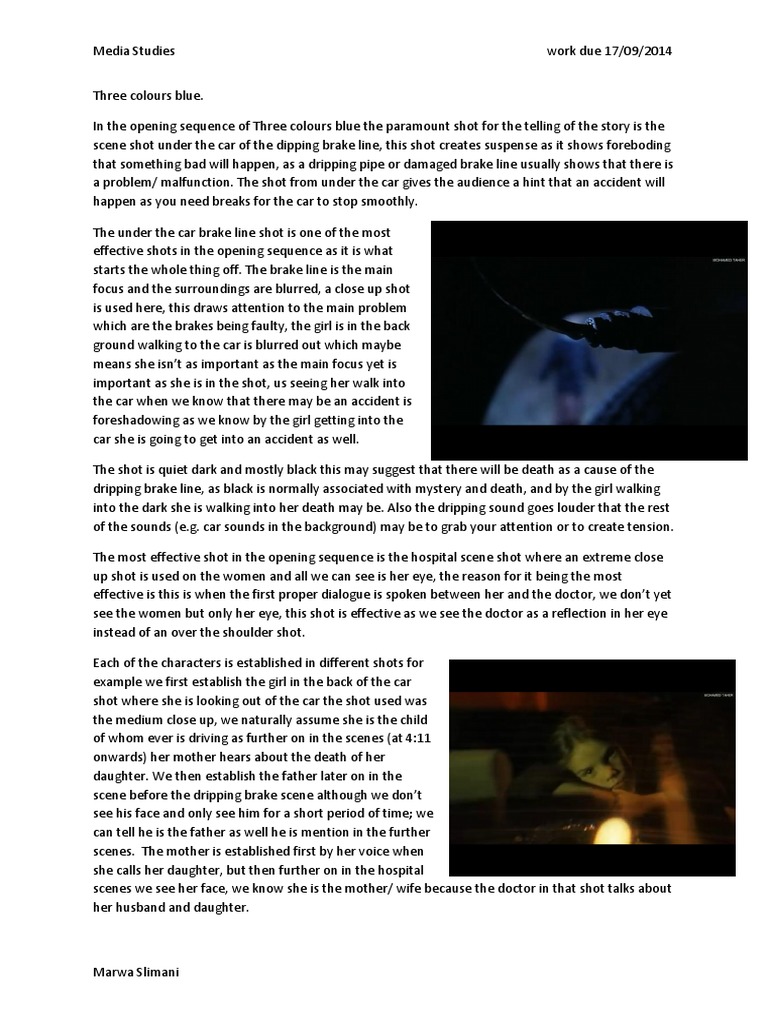 Media Studies work due 17/09/2014

Three colours blue.

In the opening sequence of Three colours blue the paramount shot for the telling of the story is the scene shot under the car of the dipping brake line, this shot creates suspense as it shows foreboding that something bad will happen, as a dripping pipe or damaged brake line usually shows that there is a problem/ malfunction. The shot from under the car gives the audience a hint that an accident will happen as you need breaks for the car to stop smoothly.

The under the car brake line shot is one of the most effective shots in the opening sequence as it is what starts the whole thing off. The brake line is the main focus and the surroundings are blurred, a close up shot is used here, this draws attention to the main problem which are the brakes being faulty, the girl is in the back ground walking to the car is blurred out which maybe means she isn't as important as the main focus yet is important as she is in the shot, us seeing her walk into the car when we know that there may be an accident is foreshadowing as we know by the girl getting into the car she is going to get into an accident as well.

MOHAMED TAHER

The shot is quiet dark and mostly black this may suggest that there will be death as a cause of the dripping brake line, as black is normally associated with mystery and death, and by the girl walking into the dark she is walking into her death may be. Also the dripping sound goes louder that the rest of the sounds (e.g. car sounds in the background) may be to grab your attention or to create tension.

The most effective shot in the opening sequence is the hospital scene shot where an extreme close up shot is used on the women and all we can see is her eye, the reason for it being the most effective is this is when the first proper dialogue is spoken between her and the doctor, we don't yet see the women but only her eye, this shot is effective as we see the doctor as a reflection in her eye instead of an over the shoulder shot.

Each of the characters is established in different shots for example we first establish the girl in the back of the car shot where she is looking out of the car the shot used was the medium close up, we naturally assume she is the child of whom ever is driving as further on in the scenes (at 4:11 onwards) her mother hears about the death of her daughter. We then establish the father later on in the scene before the dripping brake scene although we don't see his face and only see him for a short period of time; we can tell he is the father as well he is mention in the further scenes. The mother is established first by her voice when she calls her daughter, but then further on in the hospital scenes we see her face, we know she is the mother/ wife because the doctor in that shot talks about her husband and daughter.

MOHAMED TAHER

Marwa Slimani